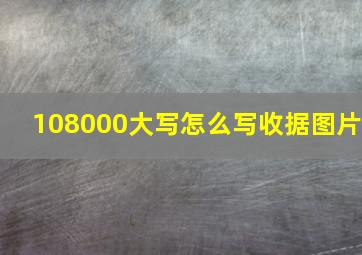 108000大写怎么写收据图片